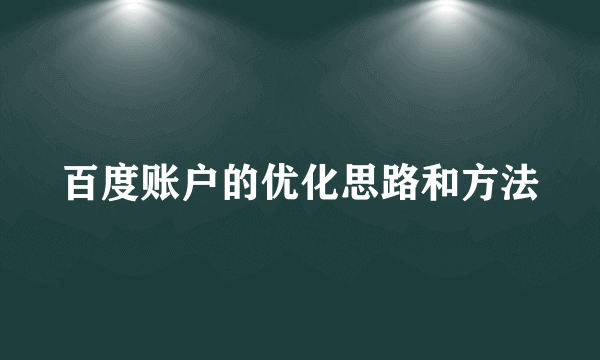 百度账户的优化思路和方法